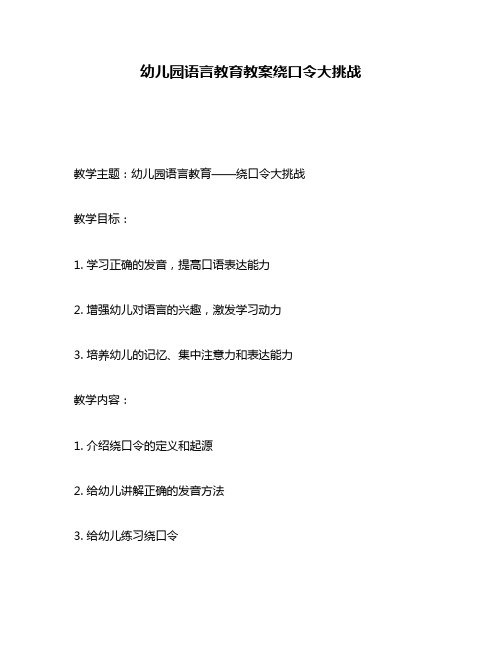 幼儿园语言教育教案绕口令大挑战

教学主题：幼儿园语言教育——绕口令大挑战

教学目标：

1. 学习正确的发音，提高口语表达能力

2. 增强幼儿对语言的兴趣，激发学习动力

3. 培养幼儿的记忆、集中注意力和表达能力

教学内容：

1. 介绍绕口令的定义和起源

2. 给幼儿讲解正确的发音方法

3. 给幼儿练习绕口令